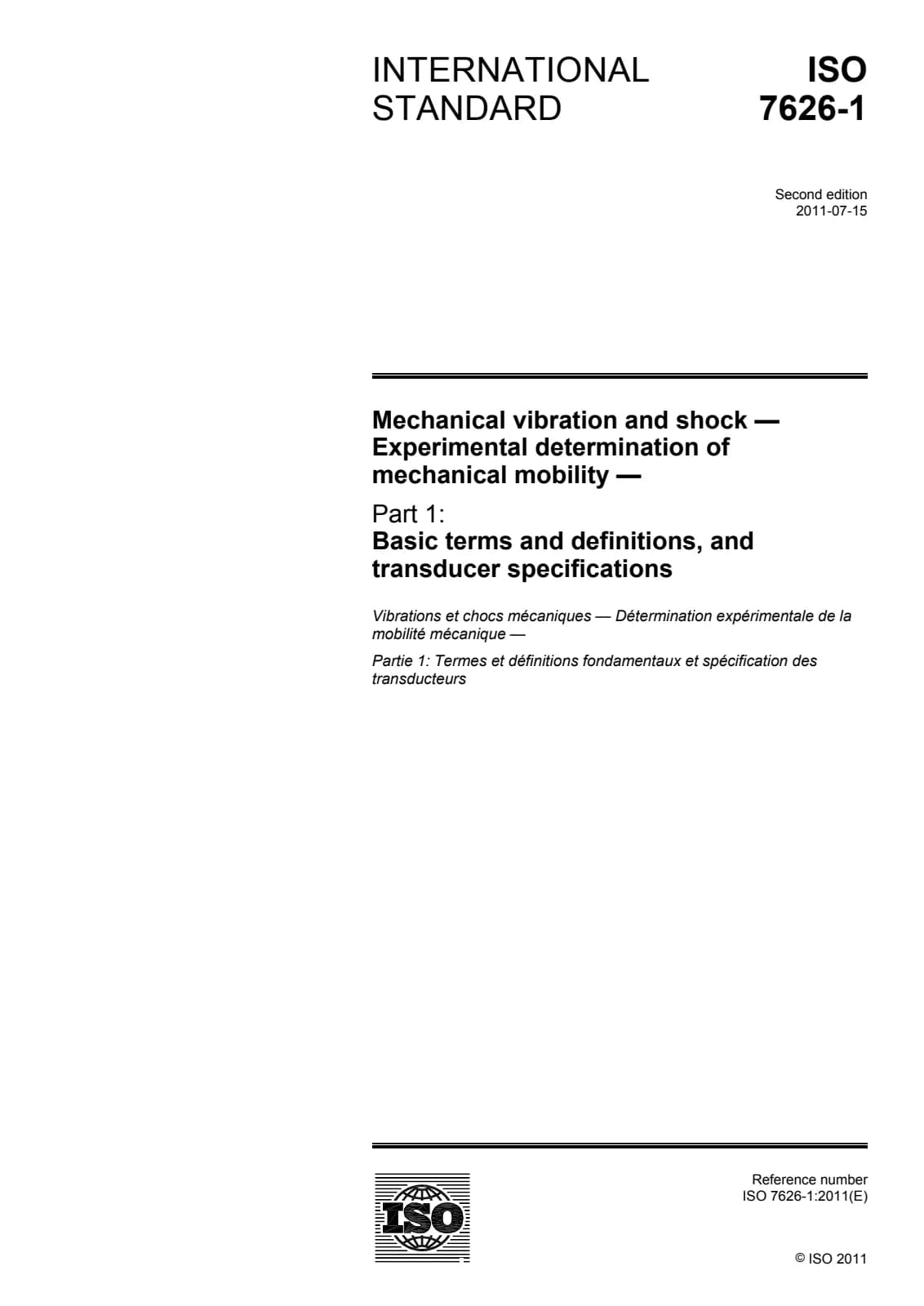 INTERNATIONAL STANDARD

ISO 7626-1

Second edition
2011-07-15

Mechanical vibration and shock — Experimental determination of mechanical mobility —

Part 1:
Basic terms and definitions, and transducer specifications

Vibrations et chocs mécaniques — Détermination expérimentale de la mobilité mécanique —

Partie 1: Termes et définitions fondamentaux et spécification des transducteurs

ISO

Reference number
ISO 7626-1:2011(E)

© ISO 2011